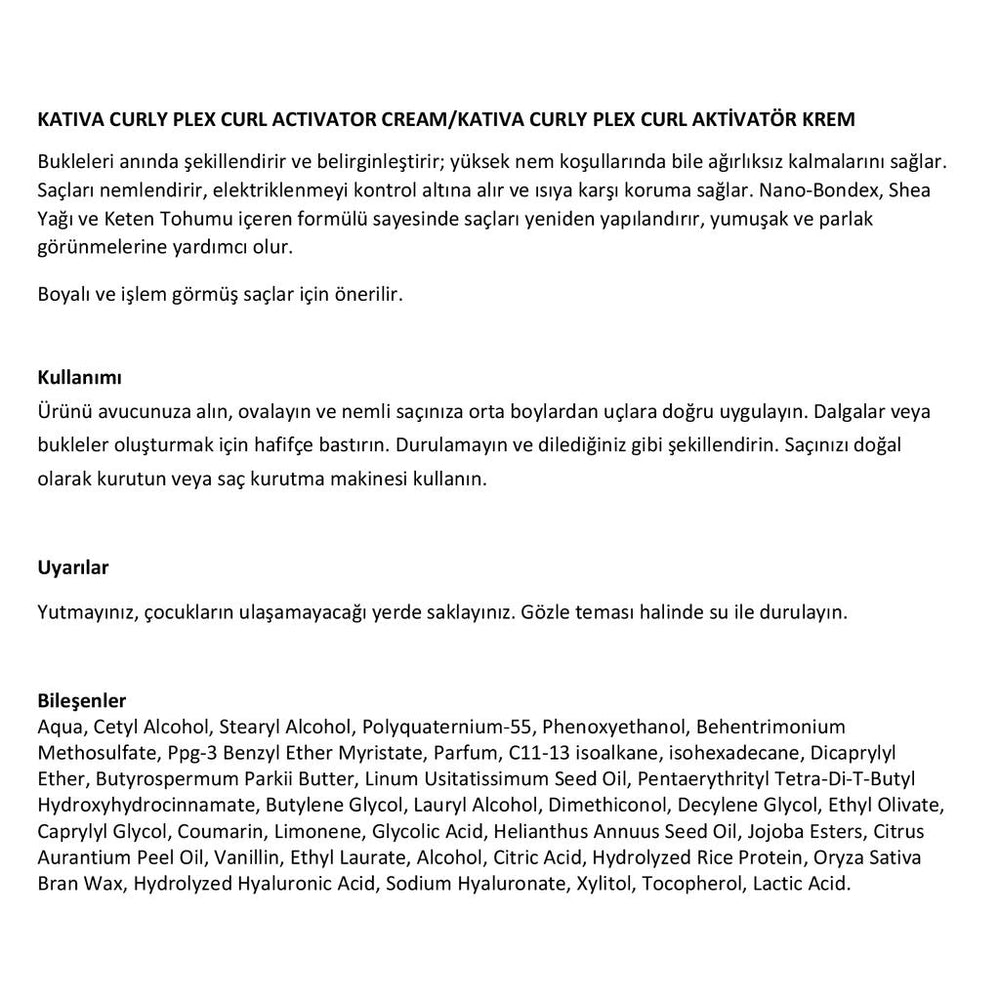 KATIVA CURLY PLEX CURL ACTIVATOR CREAM/KATIVA CURLY PLEX CURL AKTİVATÖR KREM

Bukleleri anında şekillendirir ve belirginleştirir; yüksek nem koşullarında bile ağırlıksız kalmalarını sağlar. Saçları nemlendirir, elektriklenmeyi kontrol altına alır ve ısıya karşı koruma sağlar. Nano-Bondex, Shea Yağı ve Keten Tohumu içeren formülü sayesinde saçları yeniden yapılandırır, yumuşak ve parlak görünmelerine yardımcı olur.

Boyalı ve işlem görmüş saçlar için önerilir.

Kullanımı
Ürünü avucunuza alın, ovalayın ve nemli saçınıza orta boylardan uçlara doğru uygulayın. Dalgalar veya bukleler oluşturmak için hafifçe bastırın. Durulamayın ve dilediğiniz gibi şekillendirin. Saçınızı doğal olarak kurutun veya saç kurutma makinesi kullanın.

Uyarılar

Yutmayınız, çocukların ulaşamayacağı yerde saklayınız. Gözle teması halinde su ile durulayın.

Bileşenler
Aqua, Cetyl Alcohol, Stearyl Alcohol, Polyquaternium-55, Phenoxyethanol, Behentrimonium Methosulfate, Ppg-3 Benzyl Ether Myristate, Parfum, C11-13 isoalkane, isohexadecane, Dicaprylyl Ether, Butyrospermum Parkii Butter, Linum Usitatissimum Seed Oil, Pentaerythrityl Tetra-Di-T-Butyl Hydroxyhydrocinnamate, Butylene Glycol, Lauryl Alcohol, Dimethiconol, Decylene Glycol, Ethyl Olivate, Caprylyl Glycol, Coumarin, Limonene, Glycolic Acid, Helianthus Annuus Seed Oil, Jojoba Esters, Citrus Aurantium Peel Oil, Vanillin, Ethyl Laurate, Alcohol, Citric Acid, Hydrolyzed Rice Protein, Oryza Sativa Bran Wax, Hydrolyzed Hyaluronic Acid, Sodium Hyaluronate, Xylitol, Tocopherol, Lactic Acid.